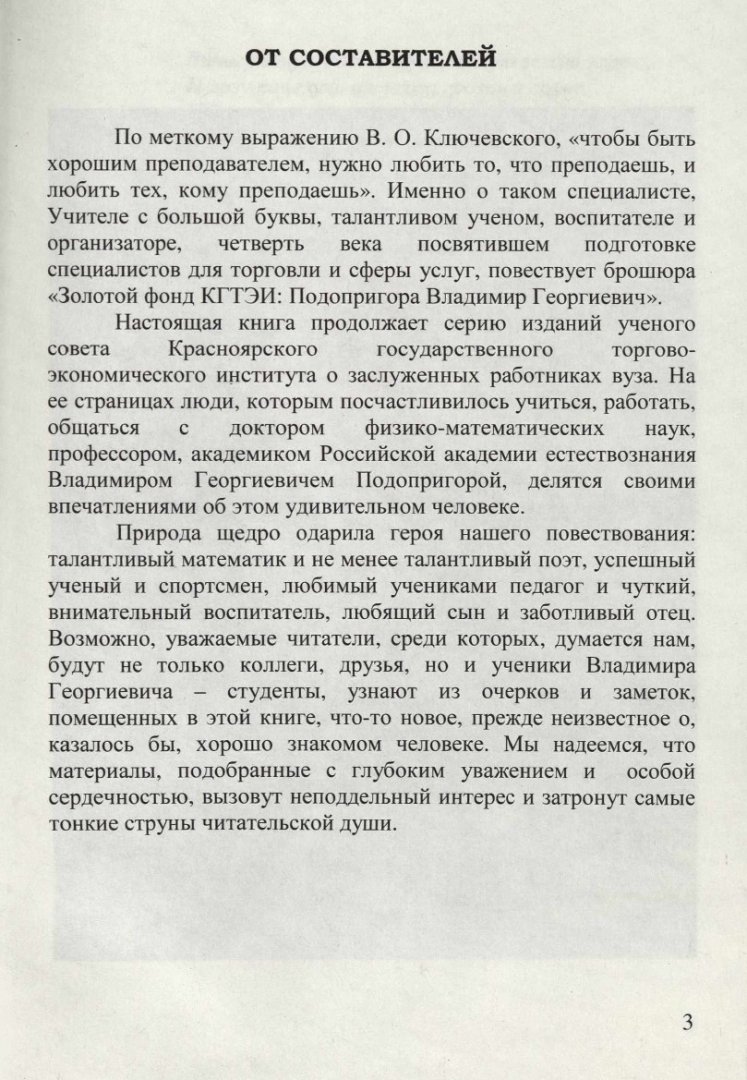 ОТ СОСТАВИТЕЛЕЙ

По меткому выражению В. О. Ключевского, «чтобы быть хорошим преподавателем, нужно любить то, что преподаешь, и любить тех, кому преподаешь». Именно о таком специалисте, Учителе с большой буквы, талантливом ученом, воспитателе и организаторе, четверть века посвятившем подготовке специалистов для торговли и сферы услуг, повествует брошюра «Золотой фонд КГТЭИ: Подопригора Владимир Георгиевич».

Настоящая книга продолжает серию изданий ученого совета Красноярского государственного торгово-экономического института о заслуженных работниках вуза. На ее страницах люди, которым посчастливилось учиться, работать, общаться с доктором физико-математических наук, профессором, академиком Российской академии естествознания Владимиром Георгиевичем Подопригорой, делятся своими впечатлениями об этом удивительном человеке.

Природа щедро одарила героя нашего повествования: талантливый математик и не менее талантливый поэт, успешный ученый и спортсмен, любимый учениками педагог и чуткий, внимательный воспитатель, любящий сын и заботливый отец. Возможно, уважаемые читатели, среди которых, думается нам, будут не только коллеги, друзья, но и ученики Владимира Георгиевича – студенты, узнают из очерков и заметок, помещенных в этой книге, что-то новое, прежде неизвестное о, казалось бы, хорошо знакомом человеке. Мы надеемся, что материалы, подобранные с глубоким уважением и особой сердечностью, вызовут неподдельный интерес и затронут самые тонкие струны читательской души.

3